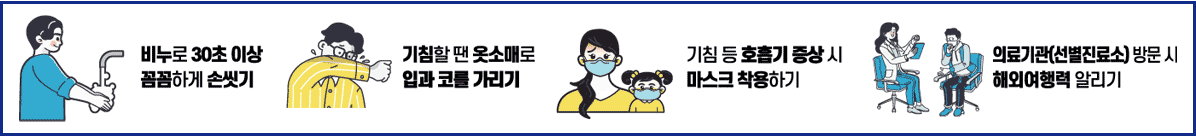 비누로 30초 이상 꼼꼼하게 손씻기

기침할 땐 옷소매로 입과 코를 가리기

기침 등 호흡기 증상 시 마스크 착용하기

의료기관(선별진료소) 방문 시 해외여행력 알리기